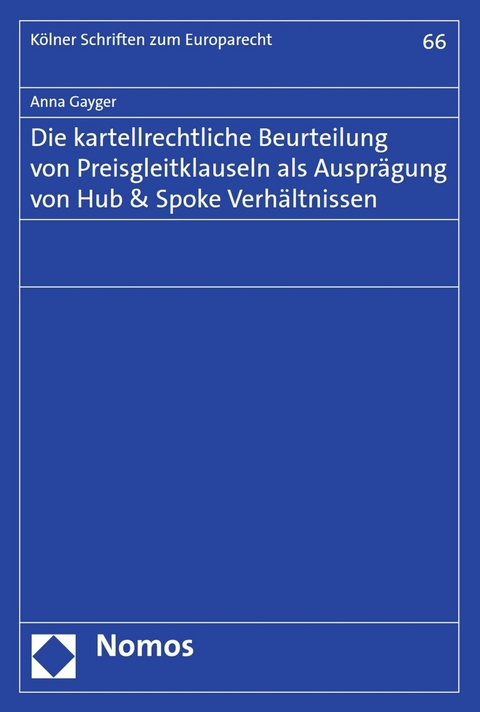 Kölner Schriften zum Europarecht

66

Anna Gayger

Die kartellrechtliche Beurteilung von Preisgleitklauseln als Ausprägung von Hub & Spoke Verhältnissen

Nomos